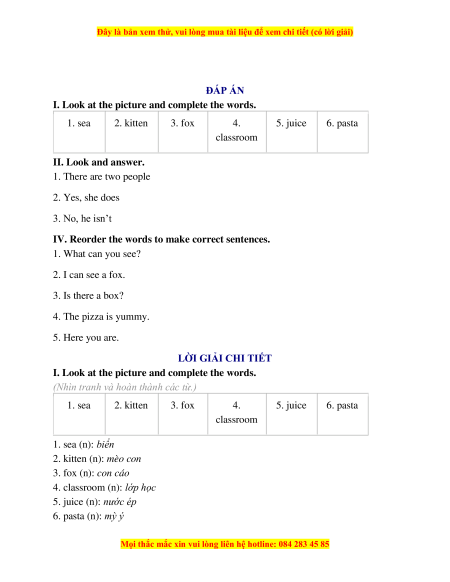 Đây là bản xem thử, vui lòng mua tài liệu để xem chi tiết (có lời giải)

ĐÁP ÁN

I. Look at the picture and complete the words.

| 1. sea | 2. kitten | 3. fox | 4. classroom | 5. juice | 6. pasta |
|---|---|---|---|---|---|

II. Look and answer.

1. There are two people

2. Yes, she does

3. No, he isn't

IV. Reorder the words to make correct sentences.

1. What can you see?

2. I can see a fox.

3. Is there a box?

4. The pizza is yummy.

5. Here you are.

LỜI GIẢI CHI TIẾT

I. Look at the picture and complete the words.

(Nhìn tranh và hoàn thành các từ.)

| 1. sea | 2. kitten | 3. fox | 4. classroom | 5. juice | 6. pasta |
|---|---|---|---|---|---|

1. sea (n): biển
2. kitten (n): mèo con
3. fox (n): con cáo
4. classroom (n): lớp học
5. juice (n): nước ép
6. pasta (n): mỳ ý

Mọi thắc mắc xin vui lòng liên hệ hotline: 084 283 45 85